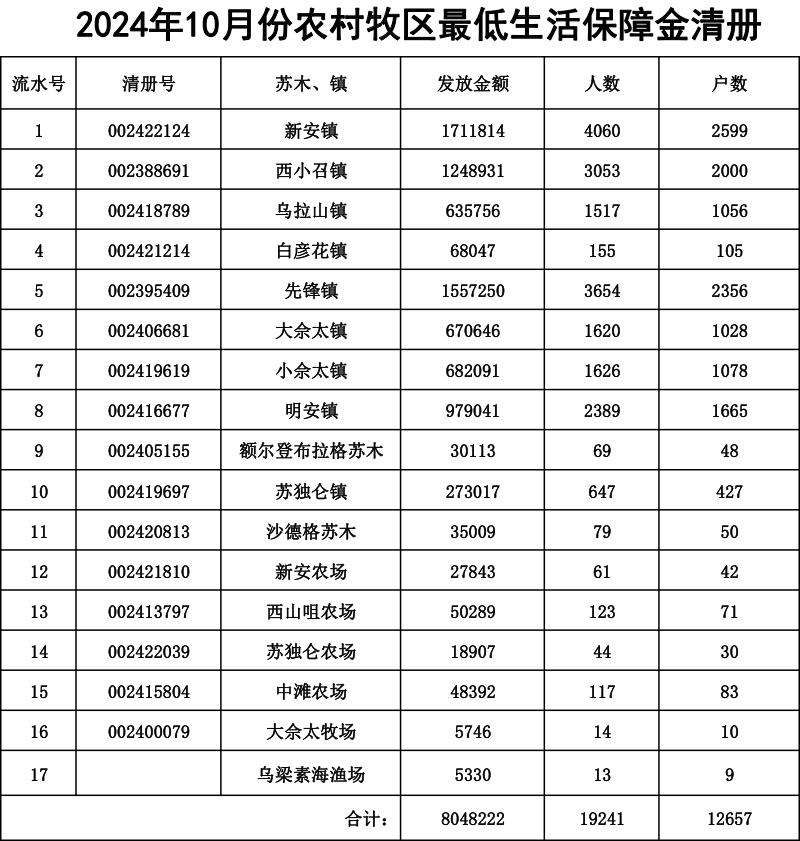 2024年10月份农村牧区最低生活保障金清册

| 流水号 | 清册号 | 苏木、镇 | 发放金额 | 人数 | 户数 |
|---|---|---|---|---|---|
| 1 | 002422124 | 新安镇 | 1711814 | 4060 | 2599 |
| 2 | 002388691 | 西小召镇 | 1248931 | 3053 | 2000 |
| 3 | 002418789 | 乌拉山镇 | 635756 | 1517 | 1056 |
| 4 | 002421214 | 白彦花镇 | 68047 | 155 | 105 |
| 5 | 002395409 | 先锋镇 | 1557250 | 3654 | 2356 |
| 6 | 002406681 | 大佘太镇 | 670646 | 1620 | 1028 |
| 7 | 002419619 | 小佘太镇 | 682091 | 1626 | 1078 |
| 8 | 002416677 | 明安镇 | 979041 | 2389 | 1665 |
| 9 | 002405155 | 额尔登布拉格苏木 | 30113 | 69 | 48 |
| 10 | 002419697 | 苏独仑镇 | 273017 | 647 | 427 |
| 11 | 002420813 | 沙德格苏木 | 35009 | 79 | 50 |
| 12 | 002421810 | 新安农场 | 27843 | 61 | 42 |
| 13 | 002413797 | 西山咀农场 | 50289 | 123 | 71 |
| 14 | 002422039 | 苏独仑农场 | 18907 | 44 | 30 |
| 15 | 002415804 | 中滩农场 | 48392 | 117 | 83 |
| 16 | 002400079 | 大佘太牧场 | 5746 | 14 | 10 |
| 17 | | 乌梁素海渔场 | 5330 | 13 | 9 |
| | | 合计： | 8048222 | 19241 | 12657 |